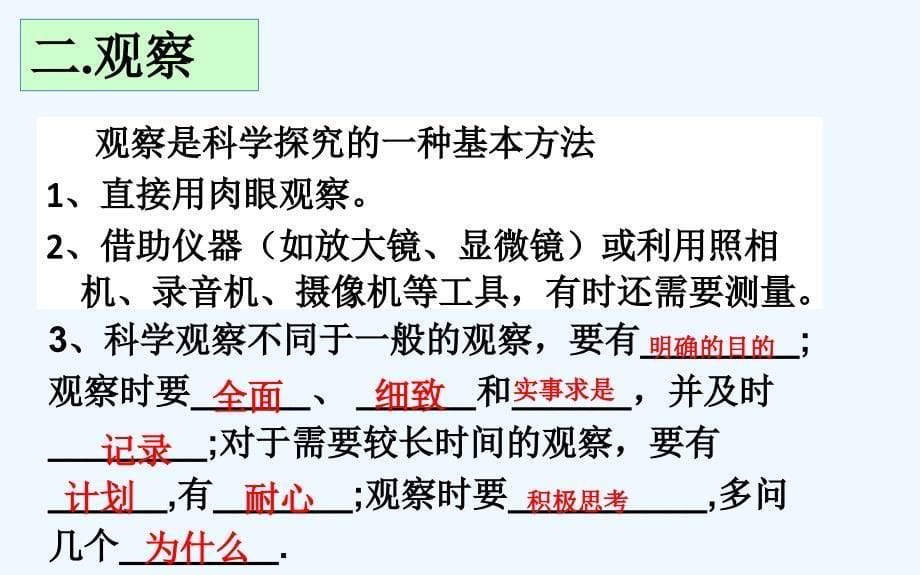 二.观察

观察是科学探究的一种基本方法

1、直接用肉眼观察。

2、借助仪器（如放大镜、显微镜）或利用照相机、录音机、摄像机等工具，有时还需要测量。

3、科学观察不同于一般的观察，要有明确的目的；观察时要全面、细致和实事求是，并及时记录;对于需要较长时间的观察，要有计划,有耐心;观察时要积极思考,多问几个为什么.